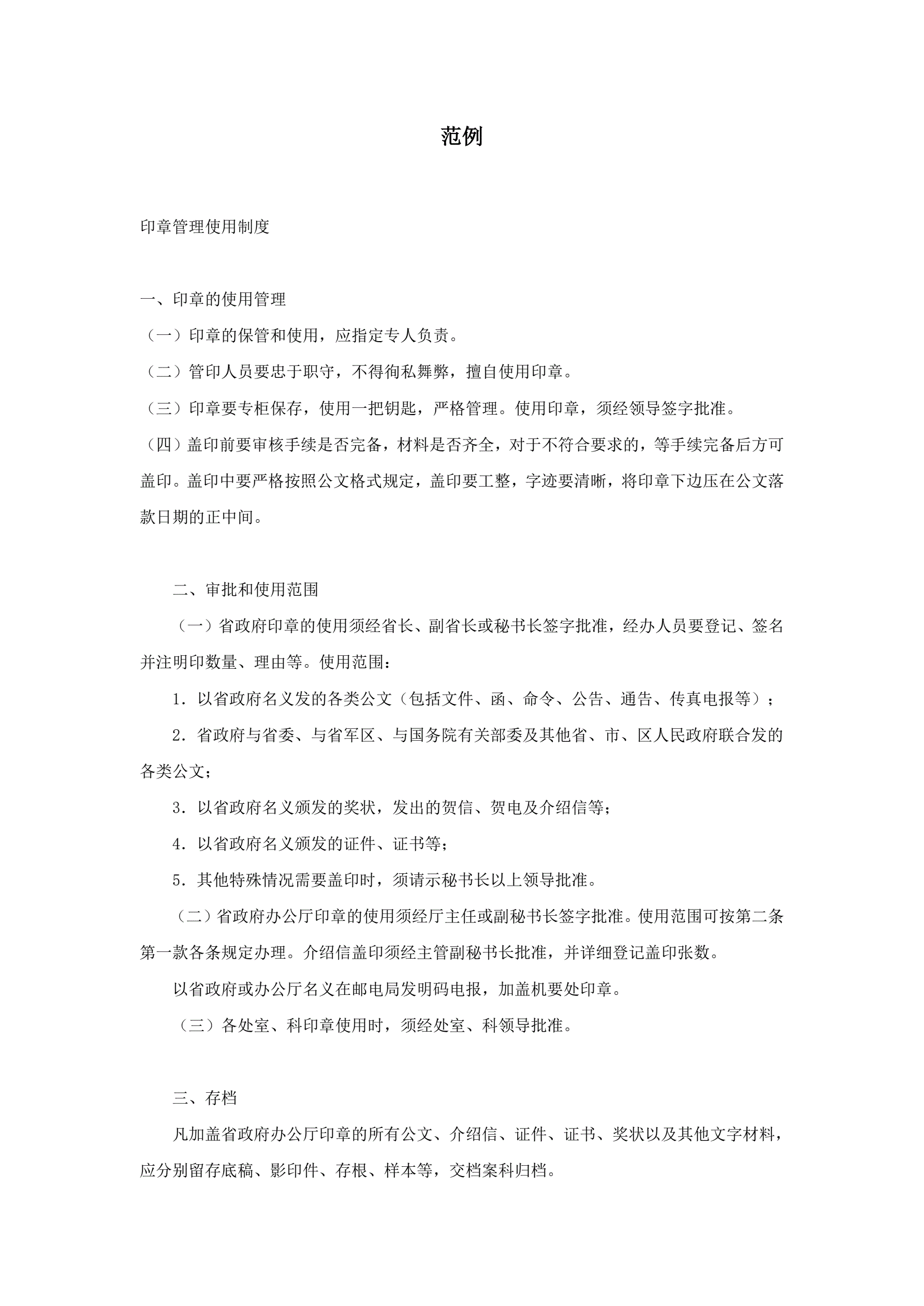 范例

印章管理使用制度

一、印章的使用管理

（一）印章的保管和使用，应指定专人负责。

（二）管印人员要忠于职守，不得徇私舞弊，擅自使用印章。

（三）印章要专柜保存，使用一把钥匙，严格管理。使用印章，须经领导签字批准。

（四）盖印前要审核手续是否完备，材料是否齐全，对于不符合要求的，等手续完备后方可盖印。盖印中要严格按照公文格式规定，盖印要工整，字迹要清晰，将印章下边压在公文落款日期的正中间。

二、审批和使用范围

（一）省政府印章的使用须经省长、副省长或秘书长签字批准，经办人员要登记、签名并注明印数量、理由等。使用范围：

1．以省政府名义发的各类公文（包括文件、函、命令、公告、通告、传真电报等）；

2．省政府与省委、与省军区、与国务院有关部委及其他省、市、区人民政府联合发的各类公文；

3．以省政府名义颁发的奖状，发出的贺信、贺电及介绍信等；

4．以省政府名义颁发的证件、证书等；

5．其他特殊情况需要盖印时，须请示秘书长以上领导批准。

（二）省政府办公厅印章的使用须经厅主任或副秘书长签字批准。使用范围可按第二条第一款各条规定办理。介绍信盖印须经主管副秘书长批准，并详细登记盖印张数。

以省政府或办公厅名义在邮电局发明码电报，加盖机要处印章。

（三）各处室、科印章使用时，须经处室、科领导批准。

三、存档

凡加盖省政府办公厅印章的所有公文、介绍信、证件、证书、奖状以及其他文字材料，应分别留存底稿、影印件、存根、样本等，交档案科归档。